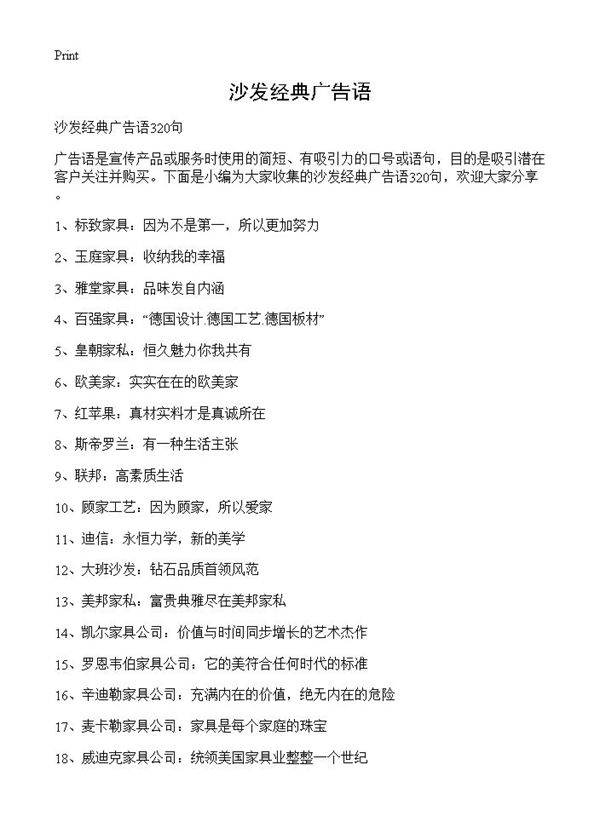 Print

沙发经典广告语

沙发经典广告语320句

广告语是宣传产品或服务时使用的简短、有吸引力的口号或语句，目的是吸引潜在客户关注并购买。下面是小编为大家收集的沙发经典广告语320句，欢迎大家分享。

1、标致家具：因为不是第一，所以更加努力

2、玉庭家具：收纳我的幸福

3、雅堂家具：品味发自内涵

4、百强家具：“德国设计.德国工艺.德国板材”

5、皇朝家私：恒久魅力你我共有

6、欧美家：实实在在的欧美家

7、红苹果：真材实料才是真诚所在

8、斯帝罗兰：有一种生活主张

9、联邦：高素质生活

10、顾家工艺：因为顾家，所以爱家

11、迪信：永恒力学，新的美学

12、大班沙发：钻石品质首领风范

13、美邦家私：富贵典雅尽在美邦家私

14、凯尔家具公司：价值与时间同步增长的艺术杰作

15、罗恩韦伯家具公司：它的美符合任何时代的标准

16、辛迪勒家具公司：充满内在的价值，绝无内在的危险

17、麦卡勒家具公司：家具是每个家庭的珠宝

18、威迪克家具公司：统领美国家具业整整一个世纪